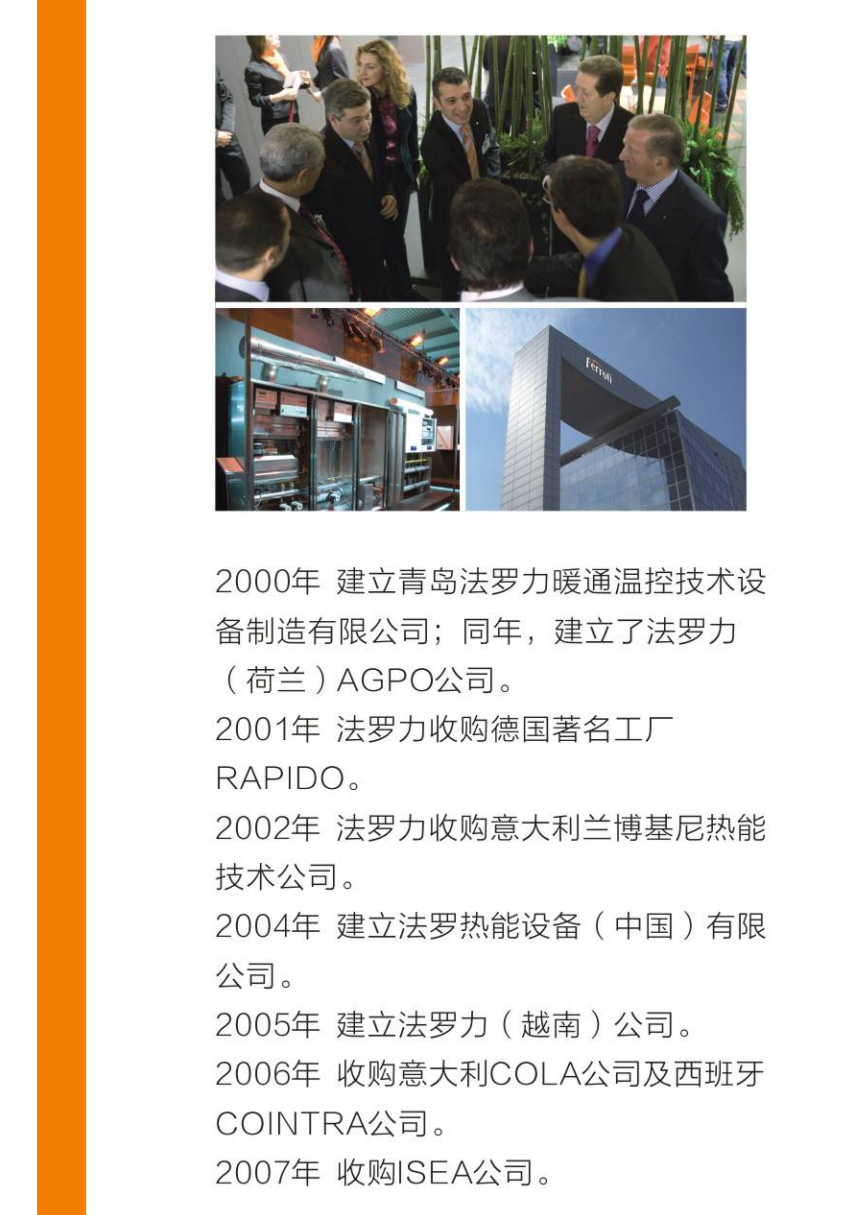 2000年 建立青岛法罗力暖通温控技术设备制造有限公司；同年，建立了法罗力（荷兰）AGPO公司。

2001年 法罗力收购德国著名工厂RAPIDO。

2002年 法罗力收购意大利兰博基尼热能技术公司。

2004年 建立法罗热能设备（中国）有限公司。

2005年 建立法罗力（越南）公司。

2006年 收购意大利COLA公司及西班牙COINTRA公司。

2007年 收购ISEA公司。